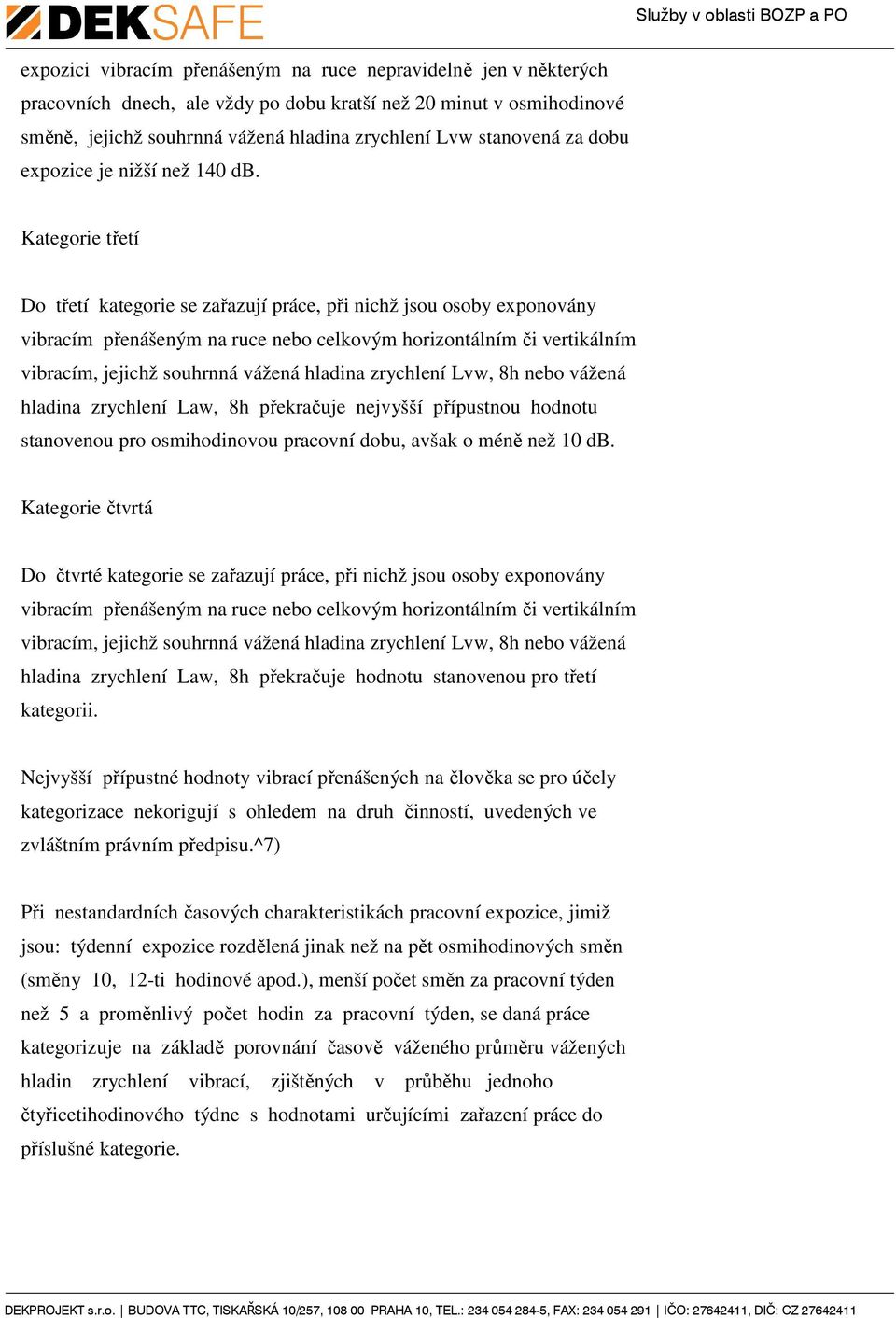 DEKSAFE

Služby v oblasti BOZP a PO

expozici vibracím přenášeným na ruce nepravidelně jen v některých pracovních dnech, ale vždy po dobu kratší než 20 minut v osmihodinové směně, jejichž souhrnná vážená hladina zrychlení Lvw stanovená za dobu expozice je nižší než 140 dB.

Kategorie třetí

Do třetí kategorie se zařazují práce, při nichž jsou osoby exponovány vibracím přenášeným na ruce nebo celkovým horizontálním či vertikálním vibracím, jejichž souhrnná vážená hladina zrychlení Lvw, 8h nebo vážená hladina zrychlení Law, 8h překračuje nejvyšší přípustnou hodnotu stanovenou pro osmihodinovou pracovní dobu, avšak o méně než 10 dB.

Kategorie čtvrtá

Do čtvrté kategorie se zařazují práce, při nichž jsou osoby exponovány vibracím přenášeným na ruce nebo celkovým horizontálním či vertikálním vibracím, jejichž souhrnná vážená hladina zrychlení Lvw, 8h nebo vážená hladina zrychlení Law, 8h překračuje hodnotu stanovenou pro třetí kategorii.

Nejvyšší přípustné hodnoty vibrací přenášených na člověka se pro účely kategorizace nekorigují s ohledem na druh činností, uvedených ve zvláštním právním předpisu.^7)

Při nestandardních časových charakteristikách pracovní expozice, jimiž jsou: týdenní expozice rozdělená jinak než na pět osmihodinových směn (směny 10, 12-ti hodinové apod.), menší počet směn za pracovní týden než 5 a proměnlivý počet hodin za pracovní týden, se daná práce kategorizuje na základě porovnání časově váženého průměru vážených hladin zrychlení vibrací, zjištěných v průběhu jednoho čtyřicetihodinového týdne s hodnotami určujícími zařazení práce do příslušné kategorie.

DEKPROJEKT s.r.o. | BUDOVA TTC, TISKAŘSKÁ 10/257, 108 00 PRAHA 10, TEL.: 234 054 284-5, FAX: 234 054 291 | IČO: 27642411, DIČ: CZ 27642411